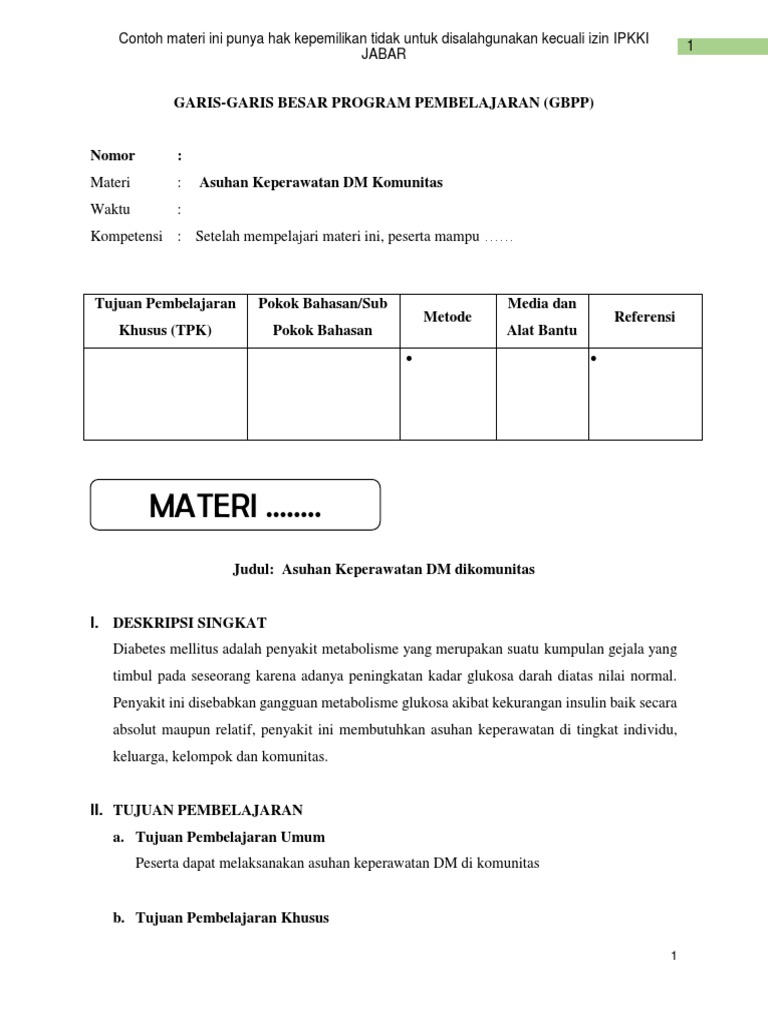 Contoh materi ini punya hak kepemilikan tidak untuk disalahgunakan kecuali izin IPKKI JABAR

1

GARIS-GARIS BESAR PROGRAM PEMBELAJARAN (GBPP)

Nomor :

Materi : Asuhan Keperawatan DM Komunitas

Waktu :

Kompetensi : Setelah mempelajari materi ini, peserta mampu ……

| Tujuan Pembelajaran Khusus (TPK) | Pokok Bahasan/Sub Pokok Bahasan | Metode | Media dan Alat Bantu | Referensi |
|---|---|---|---|---|
| | | • | | • |

MATERI ……..

Judul: Asuhan Keperawatan DM dikomunitas

I. DESKRIPSI SINGKAT

Diabetes mellitus adalah penyakit metabolisme yang merupakan suatu kumpulan gejala yang timbul pada seseorang karena adanya peningkatan kadar glukosa darah diatas nilai normal. Penyakit ini disebabkan gangguan metabolisme glukosa akibat kekurangan insulin baik secara absolut maupun relatif, penyakit ini membutuhkan asuhan keperawatan di tingkat individu, keluarga, kelompok dan komunitas.

II. TUJUAN PEMBELAJARAN

a. Tujuan Pembelajaran Umum

Peserta dapat melaksanakan asuhan keperawatan DM di komunitas

b. Tujuan Pembelajaran Khusus

1